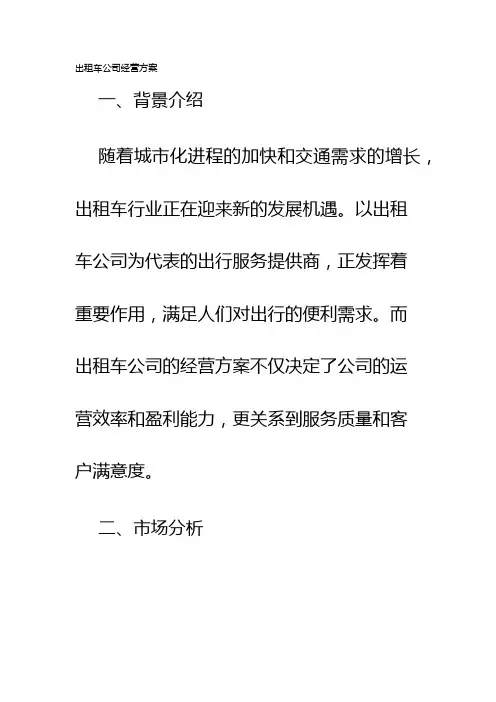 出租车公司经营方案

一、背景介绍

随着城市化进程的加快和交通需求的增长，出租车行业正在迎来新的发展机遇。以出租车公司为代表的出行服务提供商，正发挥着重要作用，满足人们对出行的便利需求。而出租车公司的经营方案不仅决定了公司的运营效率和盈利能力，更关系到服务质量和客户满意度。

二、市场分析